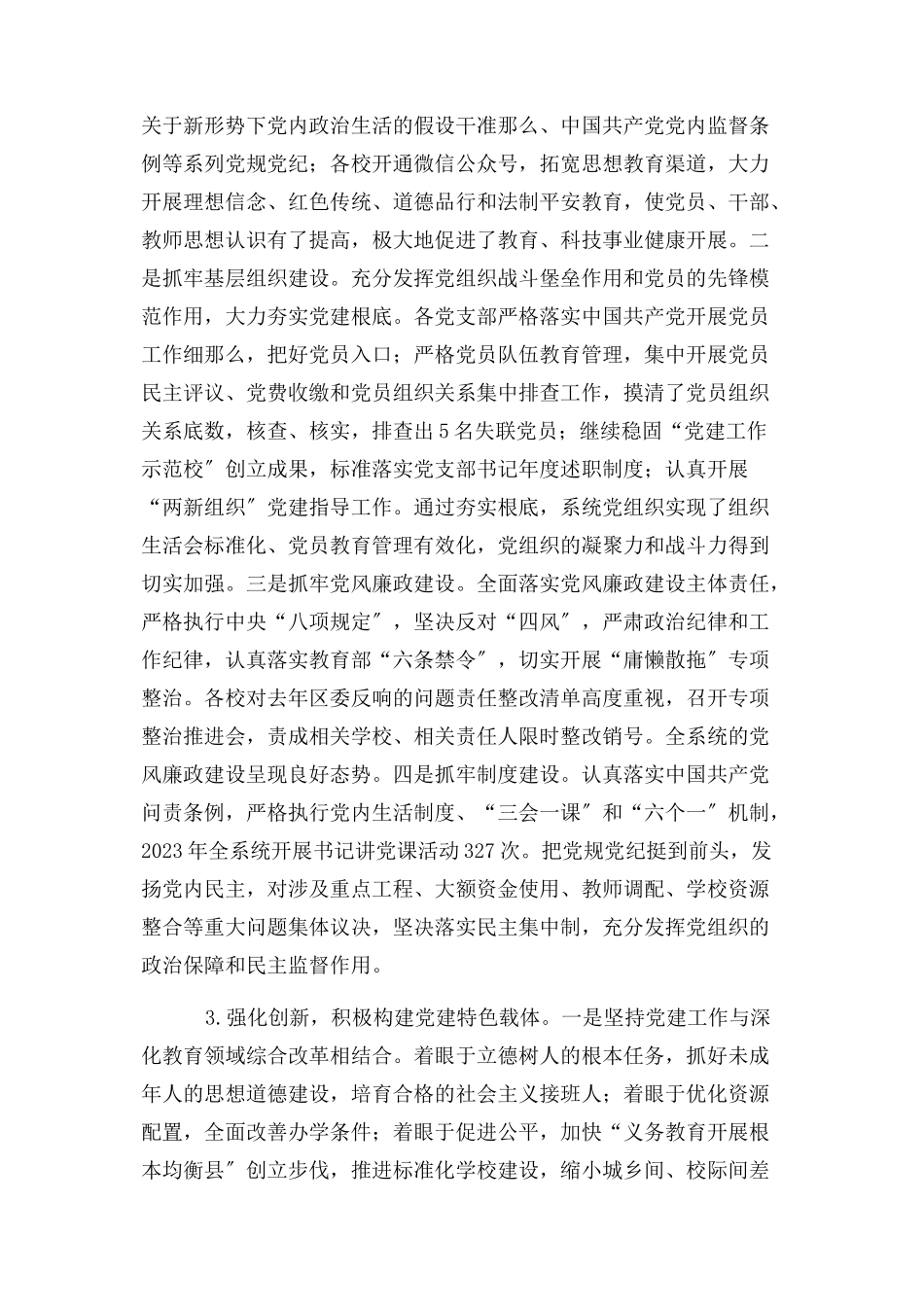 关于新形势下党内政治生活的假设干准那么、中国共产党党内监督条例等系列党规党纪；各校开通微信公众号，拓宽思想教育渠道，大力开展理想信念、红色传统、道德品行和法制平安教育，使党员、干部、教师思想认识有了提高，极大地促进了教育、科技事业健康开展。二是抓牢基层组织建设。充分发挥党组织战斗堡垒作用和党员的先锋模范作用，大力夯实党建根底。各党支部严格落实中国共产党开展党员工作细那么，把好党员入口；严格党员队伍教育管理，集中开展党员民主评议、党费收缴和党员组织关系集中排查工作，摸清了党员组织关系底数，核查、核实，排查出5名失联党员；继续稳固“党建工作示范校〞创立成果，标准落实党支部书记年度述职制度；认真开展“两新组织〞党建指导工作。通过夯实根底，系统党组织实现了组织生活会标准化、党员教育管理有效化，党组织的凝聚力和战斗力得到切实加强。三是抓牢党风廉政建设。全面落实党风廉政建设主体责任，严格执行中央“八项规定〞，坚决反对“四风〞，严肃政治纪律和工作纪律，认真落实教育部“六条禁令〞，切实开展“庸懒散拖〞专项整治。各校对去年区委反响的问题责任整改清单高度重视，召开专项整治推进会，责成相关学校、相关责任人限时整改销号。全系统的党风廉政建设呈现良好态势。四是抓牢制度建设。认真落实中国共产党问责条例，严格执行党内生活制度、“三会一课〞和“六个一〞机制，2023年全系统开展书记讲党课活动327次。把党规党纪挺到前头，发扬党内民主，对涉及重点工程、大额资金使用、教师调配、学校资源整合等重大问题集体议决，坚决落实民主集中制，充分发挥党组织的政治保障和民主监督作用。

3.强化创新，积极构建党建特色载体。一是坚持党建工作与深化教育领域综合改革相结合。着眼于立德树人的根本任务，抓好未成年人的思想道德建设，培育合格的社会主义接班人；着眼于优化资源配置，全面改善办学条件；着眼于促进公平，加快“义务教育开展根本均衡县〞创立步伐，推进标准化学校建设，缩小城乡间、校际间差